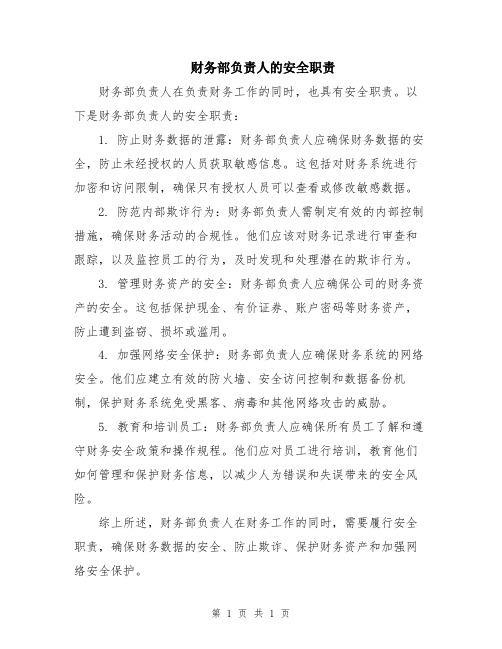 财务部负责人的安全职责

财务部负责人在负责财务工作的同时，也具有安全职责。以下是财务部负责人的安全职责：

1. 防止财务数据的泄露：财务部负责人应确保财务数据的安全，防止未经授权的人员获取敏感信息。这包括对财务系统进行加密和访问限制，确保只有授权人员可以查看或修改敏感数据。

2. 防范内部欺诈行为：财务部负责人需制定有效的内部控制措施，确保财务活动的合规性。他们应该对财务记录进行审查和跟踪，以及监控员工的行为，及时发现和处理潜在的欺诈行为。

3. 管理财务资产的安全：财务部负责人应确保公司的财务资产的安全。这包括保护现金、有价证券、账户密码等财务资产，防止遭到盗窃、损坏或滥用。

4. 加强网络安全保护：财务部负责人应确保财务系统的网络安全。他们应建立有效的防火墙、安全访问控制和数据备份机制，保护财务系统免受黑客、病毒和其他网络攻击的威胁。

5. 教育和培训员工：财务部负责人应确保所有员工了解和遵守财务安全政策和操作规程。他们应对员工进行培训，教育他们如何管理和保护财务信息，以减少人为错误和失误带来的安全风险。

综上所述，财务部负责人在财务工作的同时，需要履行安全职责，确保财务数据的安全、防止欺诈、保护财务资产和加强网络安全保护。

第 1 页 共 1 页